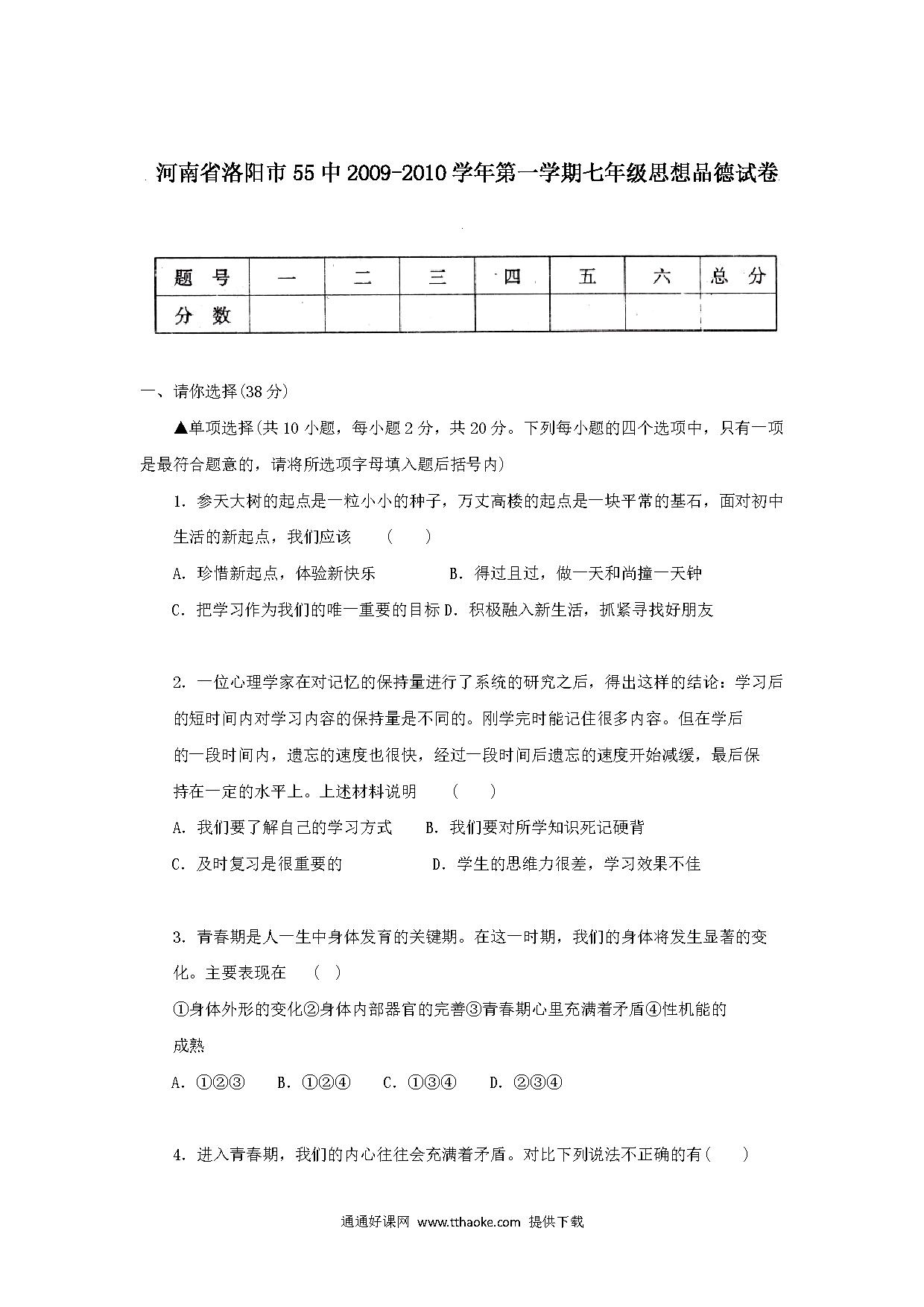 河南省洛阳市55中2009-2010学年第一学期七年级思想品德试卷

| 题 号 | 一 | 二 | 三 | 四 | 五 | 六 | 总 分 |
|---|---|---|---|---|---|---|---|
| 分 数 | | | | | | | |

一、请你选择(38分)

▲单项选择(共10小题，每小题2分，共20分。下列每小题的四个选项中，只有一项是最符合题意的，请将所选项字母填入题后括号内)

1. 参天大树的起点是一粒小小的种子，万丈高楼的起点是一块平常的基石，面对初中生活的新起点，我们应该 （ ）

A. 珍惜新起点，体验新快乐 B. 得过且过，做一天和尚撞一天钟

C. 把学习作为我们的唯一重要的目标 D. 积极融入新生活，抓紧寻找好朋友

2. 一位心理学家在对记忆的保持量进行了系统的研究之后，得出这样的结论：学习后的短时间内对学习内容的保持量是不同的。刚学完时能记住很多内容。但在学后的一段时间内，遗忘的速度也很快，经过一段时间后遗忘的速度开始减缓，最后保持在一定的水平上。上述材料说明 （ ）

A. 我们要了解自己的学习方式 B. 我们要对所学知识死记硬背

C. 及时复习是很重要的 D. 学生的思维力很差，学习效果不佳

3. 青春期是人一生中身体发育的关键期。在这一时期，我们的身体将发生显著的变化。主要表现在 （ ）

①身体外形的变化②身体内部器官的完善③青春期心里充满着矛盾④性机能的成熟

A. ①②③ B. ①②④ C. ①③④ D. ②③④

4. 进入青春期，我们的内心往往会充满着矛盾。对比下列说法不正确的有( )

通通好课网 www.tthaoke.com 提供下载